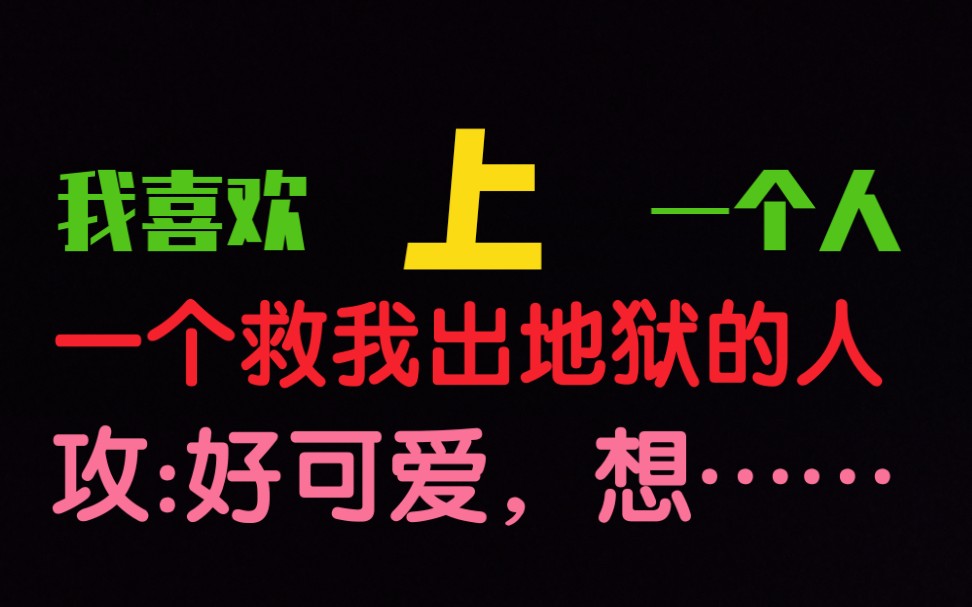 我喜欢 上 一个人

一个救我出地狱的人

攻:好可爱，想……